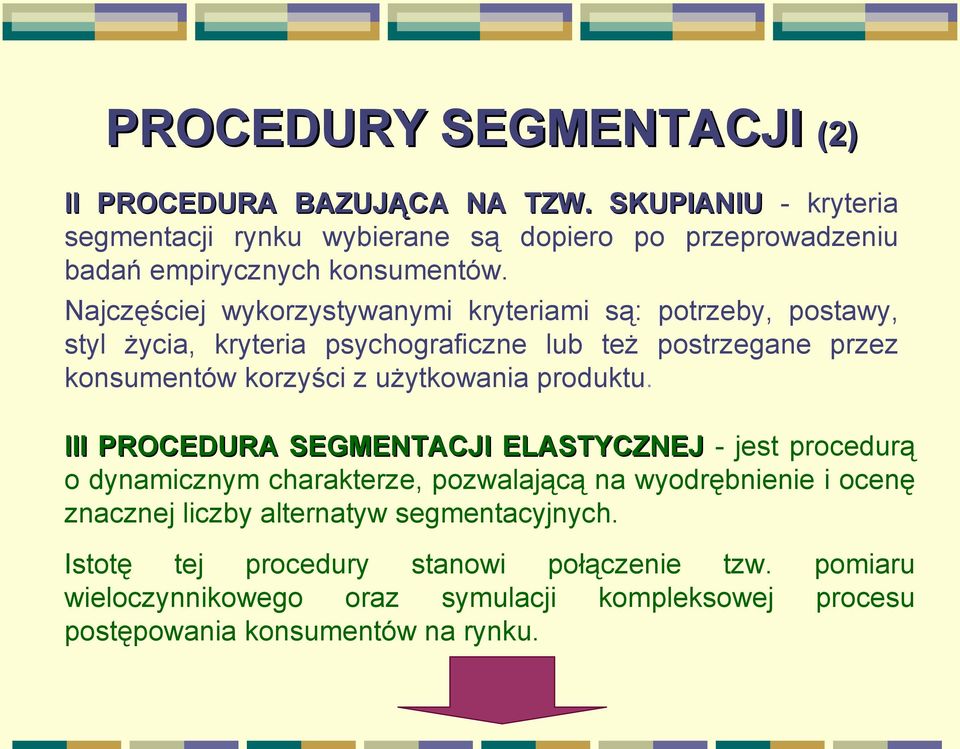 PROCEDURY SEGMENTACJI (2)

II PROCEDURA BAZUJĄCA NA TZW. SKUPIANIU - kryteria segmentacji rynku wybierane są dopiero po przeprowadzeniu badań empirycznych konsumentów.

Najczęściej wykorzystywanymi kryteriami są: potrzeby, postawy, styl życia, kryteria psychograficzne lub też postrzegane przez konsumentów korzyści z użytkowania produktu.

III PROCEDURA SEGMENTACJI ELASTYCZNEJ - jest procedurą o dynamicznym charakterze, pozwalającą na wyodrębnienie i ocenę znacznej liczby alternatyw segmentacyjnych.

Istotę tej procedury stanowi połączenie tzw. pomiaru wieloczynnikowego oraz symulacji kompleksowej procesu postępowania konsumentów na rynku.